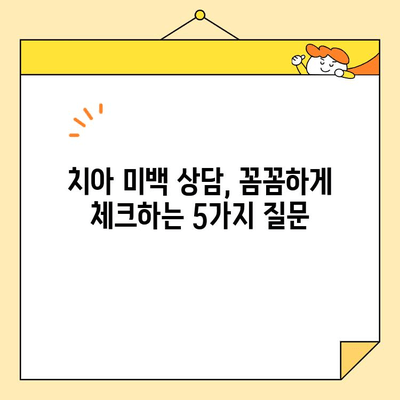 치아 미백 상담, 꼼꼼하게
체크하는 5가지 질문